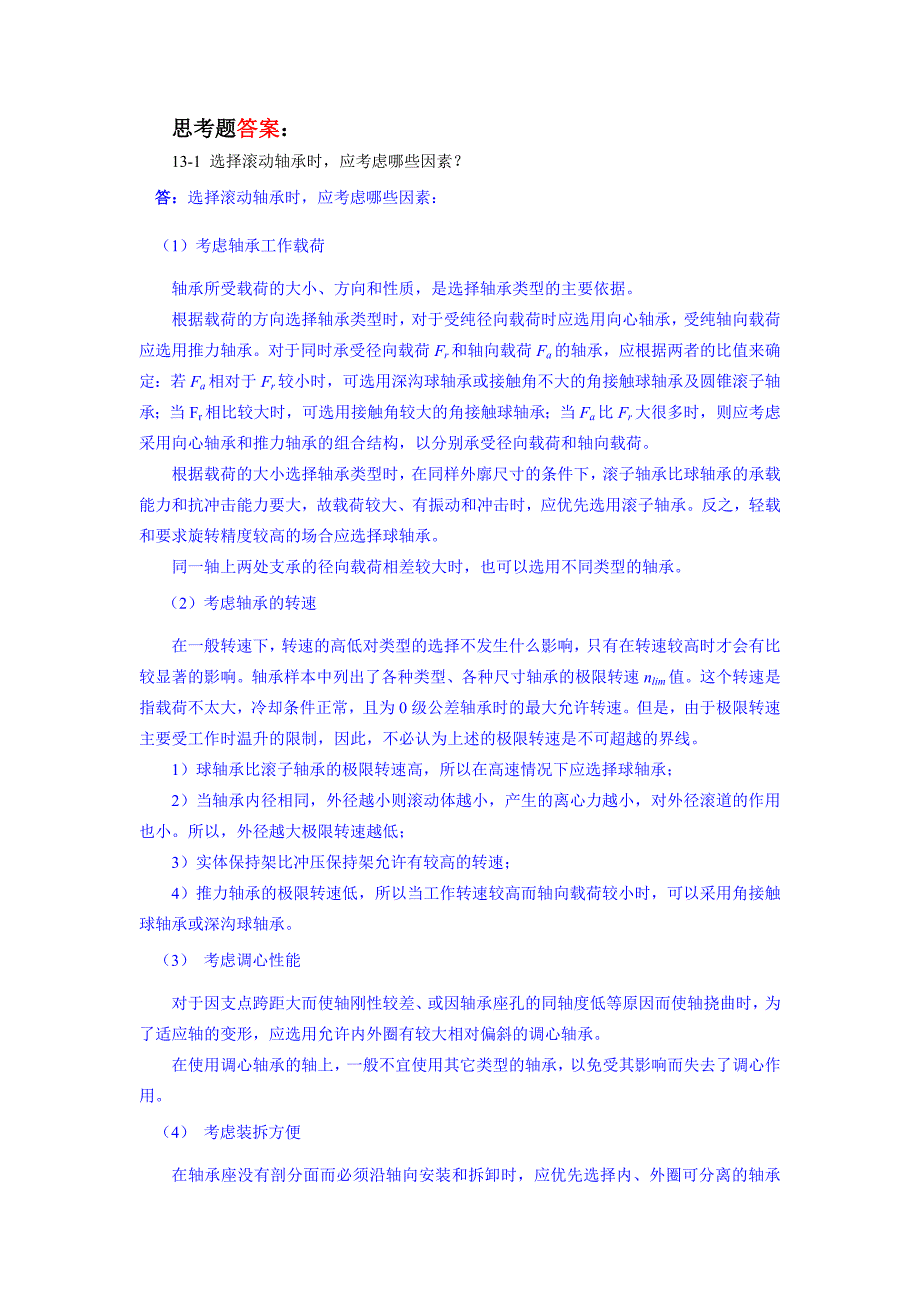 思考题答案：

13-1 选择滚动轴承时，应考虑哪些因素？

答：选择滚动轴承时，应考虑哪些因素：

（1）考虑轴承工作载荷

轴承所受载荷的大小、方向和性质，是选择轴承类型的主要依据。

根据载荷的方向选择轴承类型时，对于受纯径向载荷时应选用向心轴承，受纯轴向载荷应选用推力轴承。对于同时承受径向载荷 $F_r$ 和轴向载荷 $F_a$ 的轴承，应根据两者的比值来确定：若 $F_a$ 相对于 $F_r$ 较小时，可选用深沟球轴承或接触角不大的角接触球轴承及圆锥滚子轴承；当 $F_r$ 相比较大时，可选用接触角较大的角接触球轴承；当 $F_a$ 比 $F_r$ 大很多时，则应考虑采用向心轴承和推力轴承的组合结构，以分别承受径向载荷和轴向载荷。

根据载荷的大小选择轴承类型时，在同样外廓尺寸的条件下，滚子轴承比球轴承的承载能力和抗冲击能力要大，故载荷较大、有振动和冲击时，应优先选用滚子轴承。反之，轻载和要求旋转精度较高的场合应选择球轴承。

同一轴上两处支承的径向载荷相差较大时，也可以选用不同类型的轴承。

（2）考虑轴承的转速

在一般转速下，转速的高低对类型的选择不发生什么影响，只有在转速较高时才会有比较显著的影响。轴承样本中列出了各种类型、各种尺寸轴承的极限转速 $n_{lim}$ 值。这个转速是指载荷不太大，冷却条件正常，且为 0 级公差轴承时的最大允许转速。但是，由于极限转速主要受工作时温升的限制，因此，不必认为上述的极限转速是不可超越的界线。

1）球轴承比滚子轴承的极限转速高，所以在高速情况下应选择球轴承；

2）当轴承内径相同，外径越小则滚动体越小，产生的离心力越小，对外径滚道的作用也小。所以，外径越大极限转速越低；

3）实体保持架比冲压保持架允许有较高的转速；

4）推力轴承的极限转速低，所以当工作转速较高而轴向载荷较小时，可以采用角接触球轴承或深沟球轴承。

（3） 考虑调心性能

对于因支点跨距大而使轴刚性较差、或因轴承座孔的同轴度低等原因而使轴挠曲时，为了适应轴的变形，应选用允许内外圈有较大相对偏斜的调心轴承。

在使用调心轴承的轴上，一般不宜使用其它类型的轴承，以免受其影响而失去了调心作用。

（4） 考虑装拆方便

在轴承座没有剖分面而必须沿轴向安装和拆卸时，应优先选择内、外圈可分离的轴承